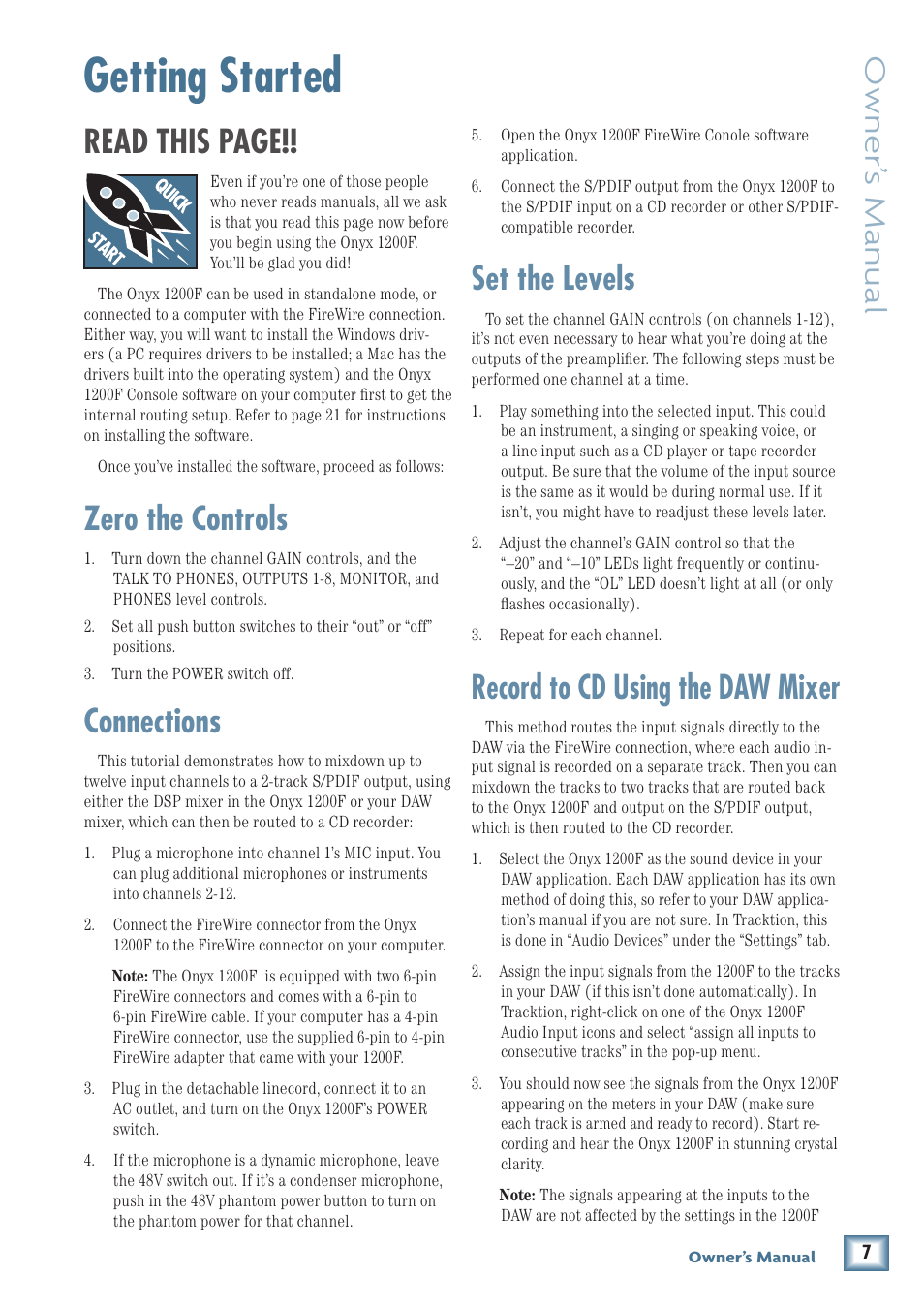 Getting Started

READ THIS PAGE!!

QUICK START

Even if you're one of those people who never reads manuals, all we ask is that you read this page now before you begin using the Onyx 1200F. You'll be glad you did!

The Onyx 1200F can be used in standalone mode, or connected to a computer with the FireWire connection. Either way, you will want to install the Windows drivers (a PC requires drivers to be installed; a Mac has the drivers built into the operating system) and the Onyx 1200F Console software on your computer first to get the internal routing setup. Refer to page 21 for instructions on installing the software.

Once you've installed the software, proceed as follows:

Zero the Controls

1. Turn down the channel GAIN controls, and the TALK TO PHONES, OUTPUTS 1-8, MONITOR, and PHONES level controls.

2. Set all push button switches to their "out" or "off" positions.

3. Turn the POWER switch off.

Connections

This tutorial demonstrates how to mixdown up to twelve input channels to a 2-track S/PDIF output, using either the DSP mixer in the Onyx 1200F or your DAW mixer, which can then be routed to a CD recorder:

1. Plug a microphone into channel 1's MIC input. You can plug additional microphones or instruments into channels 2-12.

2. Connect the FireWire connector from the Onyx 1200F to the FireWire connector on your computer.

Note: The Onyx 1200F is equipped with two 6-pin FireWire connectors and comes with a 6-pin to 6-pin FireWire cable. If your computer has a 4-pin FireWire connector, use the supplied 6-pin to 4-pin FireWire adapter that came with your 1200F.

3. Plug in the detachable linecord, connect it to an AC outlet, and turn on the Onyx 1200F's POWER switch.

4. If the microphone is a dynamic microphone, leave the 48V switch out. If it's a condenser microphone, push in the 48V phantom power button to turn on the phantom power for that channel.

5. Open the Onyx 1200F FireWire Conole software application.

6. Connect the S/PDIF output from the Onyx 1200F to the S/PDIF input on a CD recorder or other S/PDIF-compatible recorder.

Set the Levels

To set the channel GAIN controls (on channels 1-12), it's not even necessary to hear what you're doing at the outputs of the preamplifier. The following steps must be performed one channel at a time.

1. Play something into the selected input. This could be an instrument, a singing or speaking voice, or a line input such as a CD player or tape recorder output. Be sure that the volume of the input source is the same as it would be during normal use. If it isn't, you might have to readjust these levels later.

2. Adjust the channel's GAIN control so that the "–20" and "–10" LEDs light frequently or continuously, and the "OL" LED doesn't light at all (or only flashes occasionally).

3. Repeat for each channel.

Record to CD Using the DAW Mixer

This method routes the input signals directly to the DAW via the FireWire connection, where each audio input signal is recorded on a separate track. Then you can mixdown the tracks to two tracks that are routed back to the Onyx 1200F and output on the S/PDIF output, which is then routed to the CD recorder.

1. Select the Onyx 1200F as the sound device in your DAW application. Each DAW application has its own method of doing this, so refer to your DAW application's manual if you are not sure. In Tracktion, this is done in "Audio Devices" under the "Settings" tab.

2. Assign the input signals from the 1200F to the tracks in your DAW (if this isn't done automatically). In Tracktion, right-click on one of the Onyx 1200F Audio Input icons and select "assign all inputs to consecutive tracks" in the pop-up menu.

3. You should now see the signals from the Onyx 1200F appearing on the meters in your DAW (make sure each track is armed and ready to record). Start recording and hear the Onyx 1200F in stunning crystal clarity.

Note: The signals appearing at the inputs to the DAW are not affected by the settings in the 1200F

Owner's Manual

Owner's Manual 7